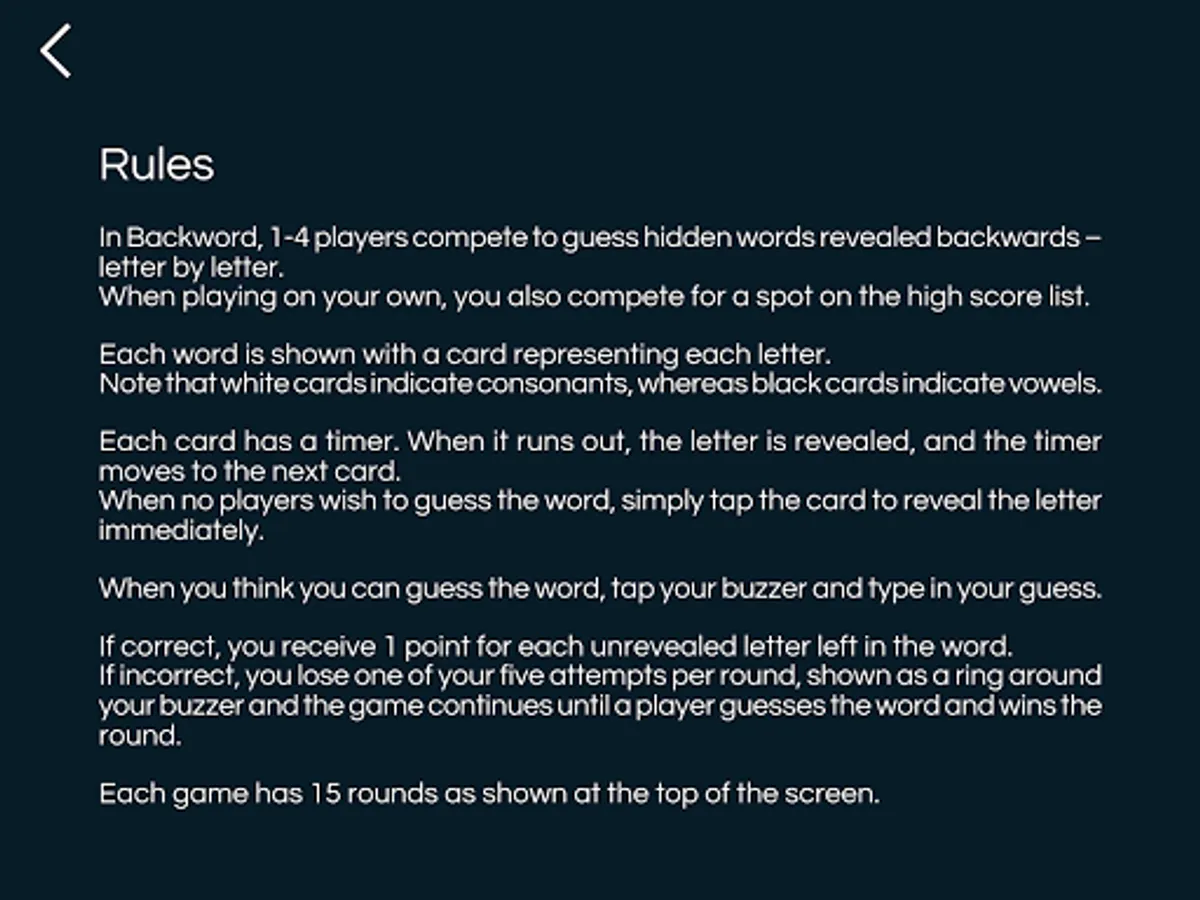 Rules

In Backword, 1-4 players compete to guess hidden words revealed backwards – letter by letter.
When playing on your own, you also compete for a spot on the high score list.

Each word is shown with a card representing each letter.
Note that white cards indicate consonants, whereas black cards indicate vowels.

Each card has a timer. When it runs out, the letter is revealed, and the timer moves to the next card.
When no players wish to guess the word, simply tap the card to reveal the letter immediately.

When you think you can guess the word, tap your buzzer and type in your guess.

If correct, you receive 1 point for each unrevealed letter left in the word.
If incorrect, you lose one of your five attempts per round, shown as a ring around your buzzer and the game continues until a player guesses the word and wins the round.

Each game has 15 rounds as shown at the top of the screen.